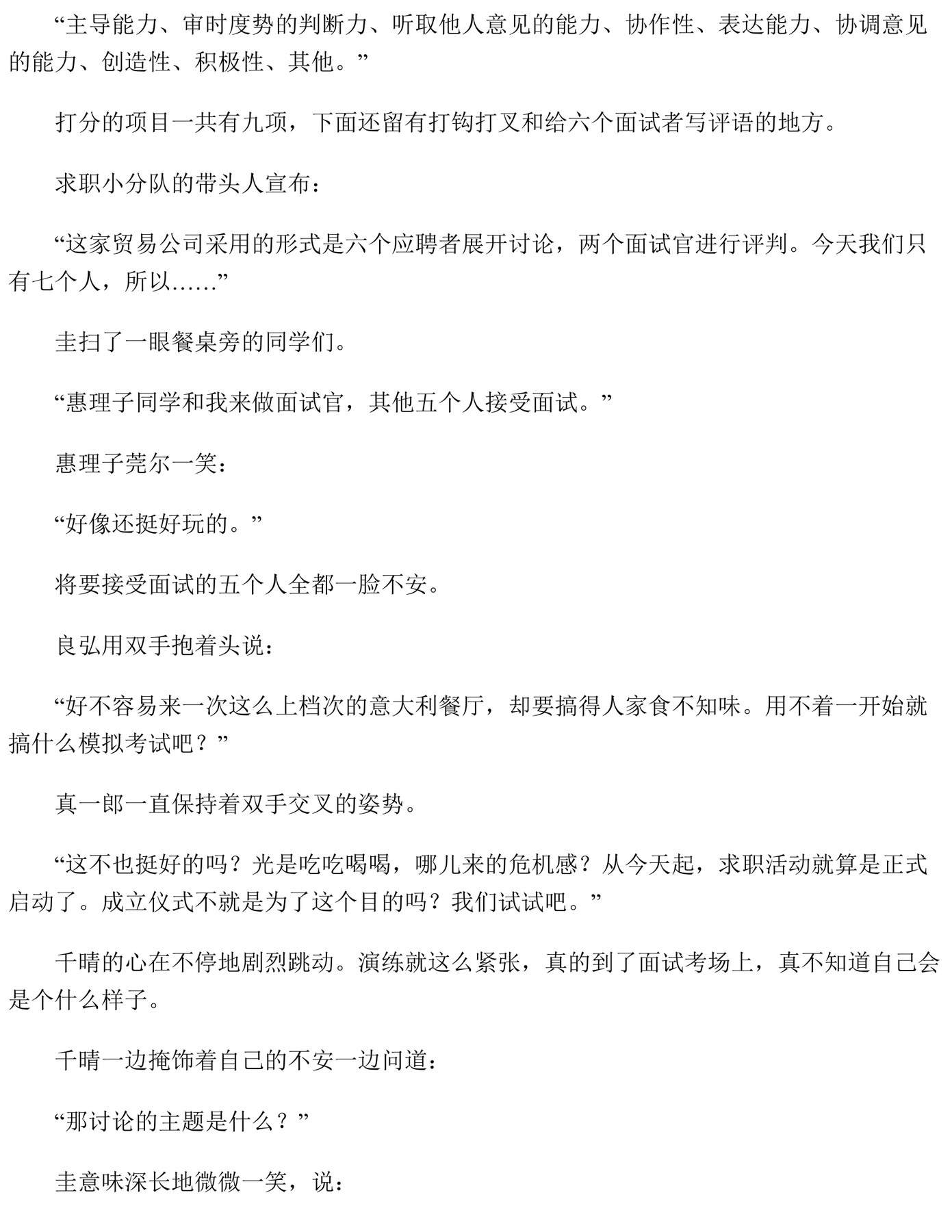 “主导能力、审时度势的判断力、听取他人意见的能力、协作性、表达能力、协调意见的能力、创造性、积极性、其他。”

打分的项目一共有九项，下面还留有打钩打叉和给六个面试者写评语的地方。

求职小分队的带头人宣布：

“这家贸易公司采用的形式是六个应聘者展开讨论，两个面试官进行评判。今天我们只有七个人，所以……”

圭扫了一眼餐桌旁的同学们。

“惠理子同学和我来做面试官，其他五个人接受面试。”

惠理子莞尔一笑：

“好像还挺好玩的。”

将要接受面试的五个人全都一脸不安。

良弘用双手抱着头说：

“好不容易来一次这么上档次的意大利餐厅，却要搞得人家食不知味。用不着一开始就搞什么模拟考试吧？”

真一郎一直保持着双手交叉的姿势。

“这不也挺好的吗？光是吃吃喝喝，哪儿来的危机感？从今天起，求职活动就算是正式启动了。成立仪式不就是为了这个目的吗？我们试试吧。”

千晴的心在不停地剧烈跳动。演练就这么紧张，真的到了面试考场上，真不知道自己会是个什么样子。

千晴一边掩饰着自己的不安一边问道：

“那讨论的主题是什么？”

圭意味深长地微微一笑，说：